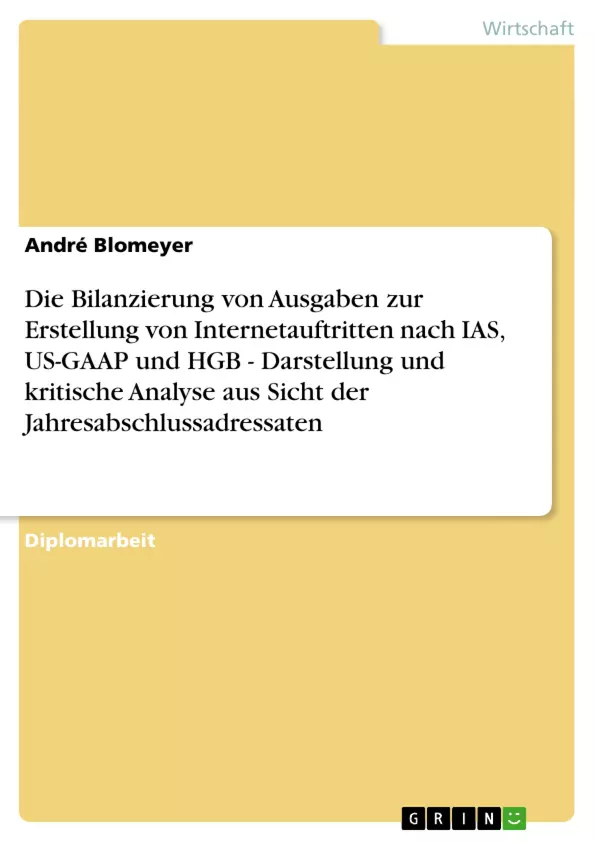 Wirtschaft

André Blomeyer

Die Bilanzierung von Ausgaben zur Erstellung von Internetauftritten nach IAS, US-GAAP und HGB - Darstellung und kritische Analyse aus Sicht der Jahresabschlussadressaten

Diplomarbeit

GRIN